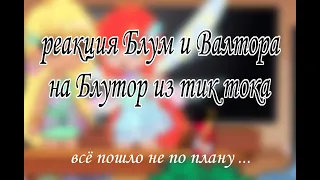 реакция Блум и Валтора на Блутор из тик тока

всё пошло не по плану ...